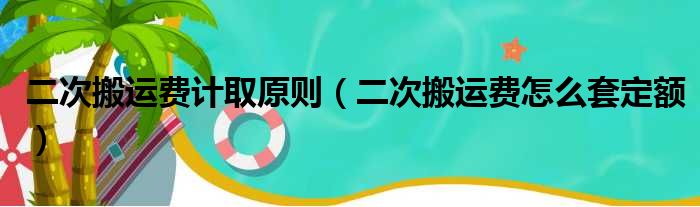 二次搬运费计取原则（二次搬运费怎么套定额）